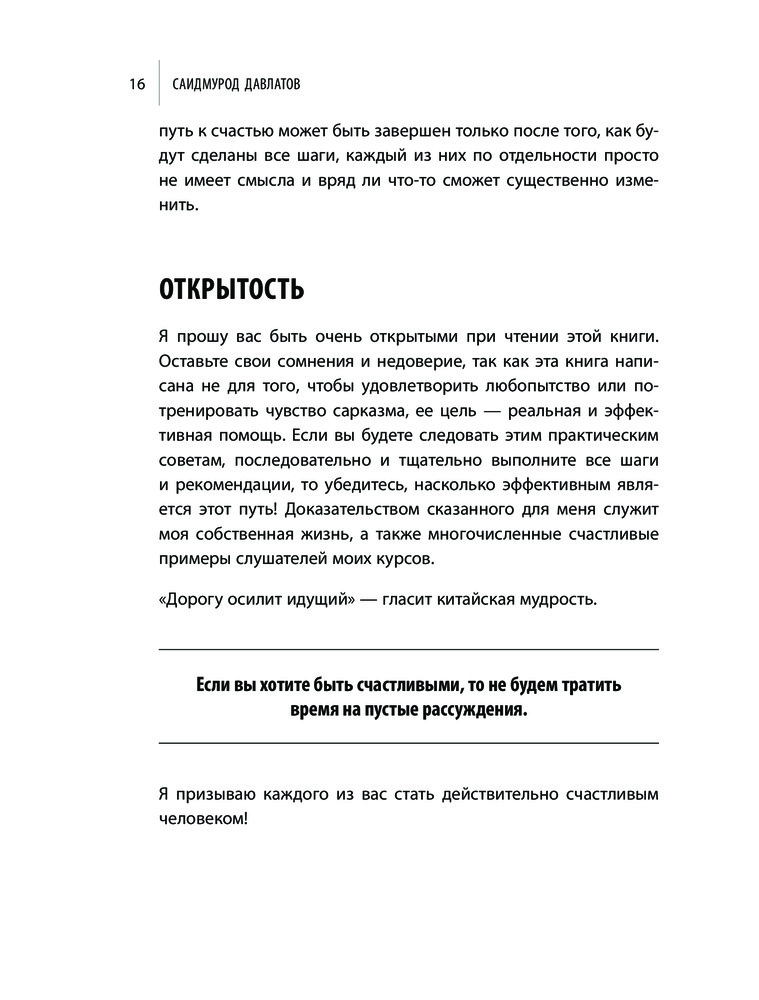 16 САИДМУРОД ДАВЛАТОВ

путь к счастью может быть завершен только после того, как будут сделаны все шаги, каждый из них по отдельности просто не имеет смысла и вряд ли что-то сможет существенно изменить.

ОТКРЫТОСТЬ

Я прошу вас быть очень открытыми при чтении этой книги. Оставьте свои сомнения и недоверие, так как эта книга написана не для того, чтобы удовлетворить любопытство или потренировать чувство сарказма, ее цель — реальная и эффективная помощь. Если вы будете следовать этим практическим советам, последовательно и тщательно выполните все шаги и рекомендации, то убедитесь, насколько эффективным является этот путь! Доказательством сказанного для меня служит моя собственная жизнь, а также многочисленные счастливые примеры слушателей моих курсов.

«Дорогу осилит идущий» — гласит китайская мудрость.

Если вы хотите быть счастливыми, то не будем тратить время на пустые рассуждения.

Я призываю каждого из вас стать действительно счастливым человеком!